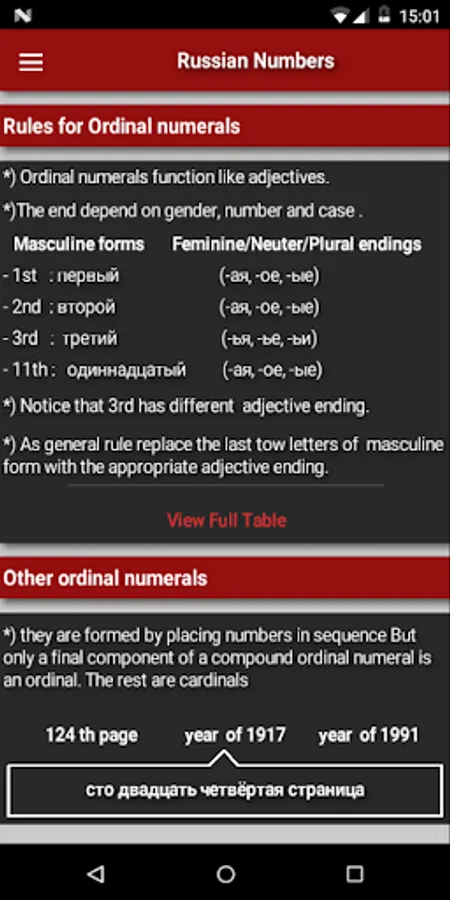 15:01

Russian Numbers

Rules for Ordinal numerals

*) Ordinal numerals function like adjectives.

*)The end depend on gender, number and case .

| Masculine forms | Feminine/Neuter/Plural endings |
|---|---|
| - 1st : первый | (-ая, -ое, -ые) |
| - 2nd : второй | (-ая, -ое, -ые) |
| - 3rd : третий | (-ья, -ье, -ьи) |
| - 11th : одиннадцатый | (-ая, -ое, -ые) |

*) Notice that 3rd has different adjective ending.

*) As general rule replace the last tow letters of masculine form with the appropriate adjective ending.

View Full Table

Other ordinal numerals

*) they are formed by placing numbers in sequence But only a final component of a compound ordinal numeral is an ordinal. The rest are cardinals

124 th page year of 1917 year of 1991

сто двадцать четвёртая страница